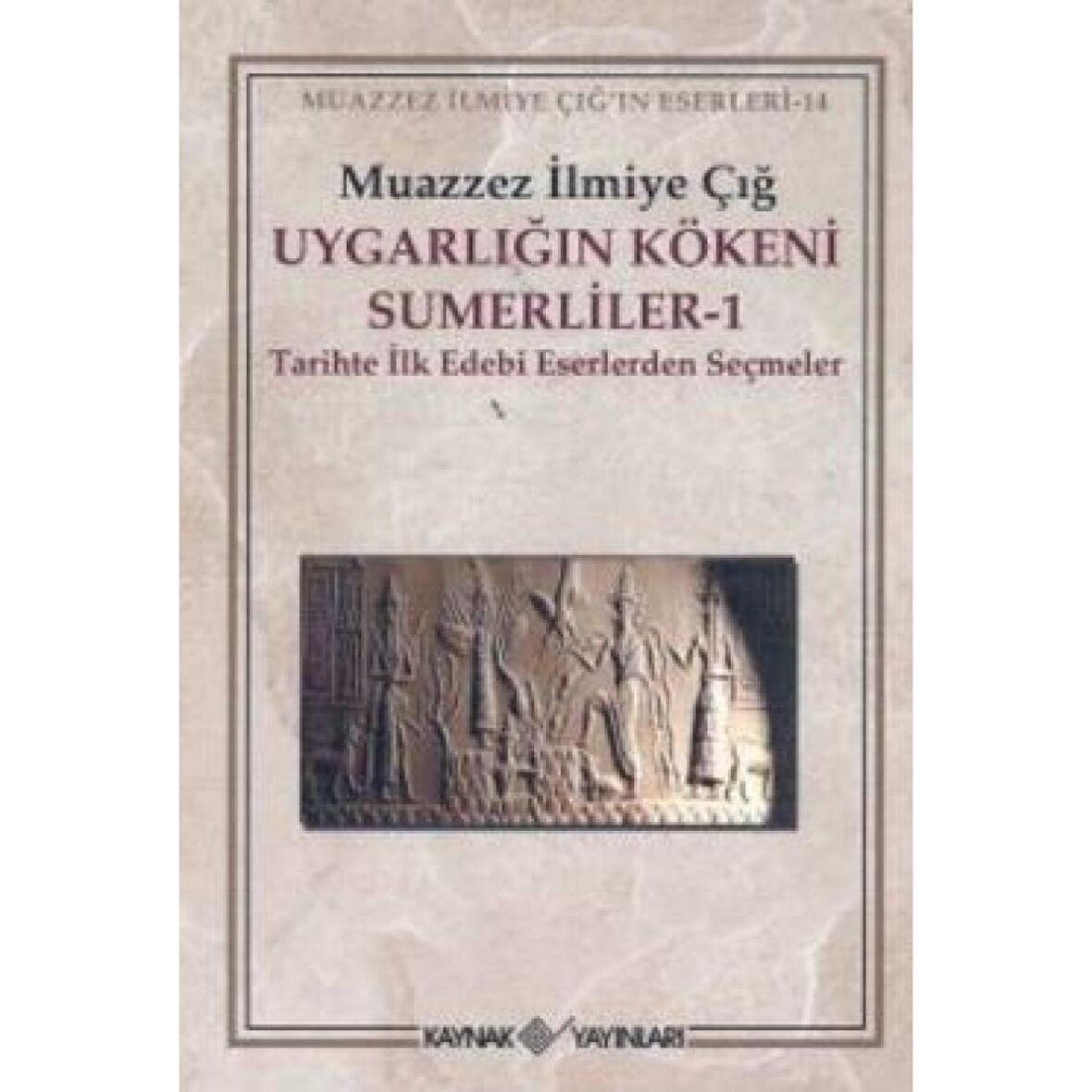 MUAZZEZ İLMİYE ÇIĞ'IN ESERLERİ-14

Muazzez İlmiye Çığ
UYGARLIĞIN KÖKENİ
SUMERLİLER-1
Tarihte İlk Edebi Eserlerden Seçmeler

KAYNAK YAYINLARI